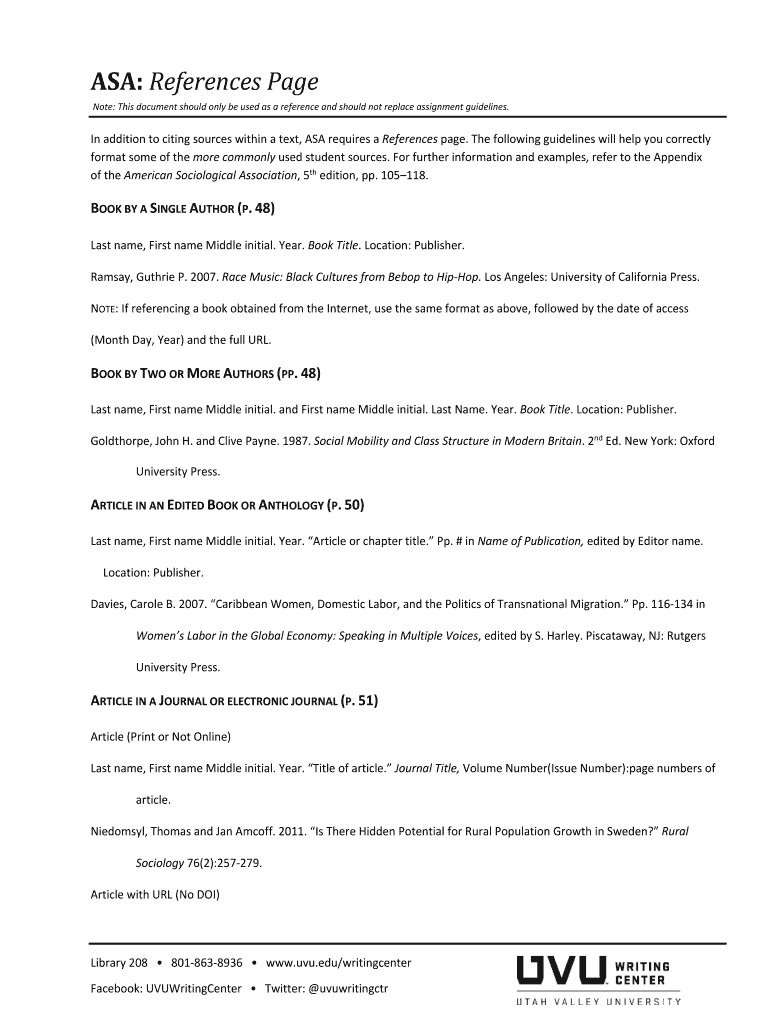 ASA: References Page

Note: This document should only be used as a reference and should not replace assignment guidelines.

In addition to citing sources within a text, ASA requires a References page. The following guidelines will help you correctly format some of the more commonly used student sources. For further information and examples, refer to the Appendix of the American Sociological Association, 5$^{th}$ edition, pp. 105–118.

BOOK BY A SINGLE AUTHOR (P. 48)

Last name, First name Middle initial. Year. Book Title. Location: Publisher.

Ramsay, Guthrie P. 2007. Race Music: Black Cultures from Bebop to Hip-Hop. Los Angeles: University of California Press.

NOTE: If referencing a book obtained from the Internet, use the same format as above, followed by the date of access

(Month Day, Year) and the full URL.

BOOK BY TWO OR MORE AUTHORS (PP. 48)

Last name, First name Middle initial. and First name Middle initial. Last Name. Year. Book Title. Location: Publisher.

Goldthorpe, John H. and Clive Payne. 1987. Social Mobility and Class Structure in Modern Britain. 2$^{nd}$ Ed. New York: Oxford University Press.

ARTICLE IN AN EDITED BOOK OR ANTHOLOGY (P. 50)

Last name, First name Middle initial. Year. “Article or chapter title.” Pp. # in Name of Publication, edited by Editor name. Location: Publisher.

Davies, Carole B. 2007. “Caribbean Women, Domestic Labor, and the Politics of Transnational Migration.” Pp. 116-134 in Women’s Labor in the Global Economy: Speaking in Multiple Voices, edited by S. Harley. Piscataway, NJ: Rutgers University Press.

ARTICLE IN A JOURNAL OR ELECTRONIC JOURNAL (P. 51)

Article (Print or Not Online)

Last name, First name Middle initial. Year. “Title of article.” Journal Title, Volume Number(Issue Number):page numbers of article.

Niedomsyl, Thomas and Jan Amcoff. 2011. “Is There Hidden Potential for Rural Population Growth in Sweden?” Rural Sociology 76(2):257-279.

Article with URL (No DOI)

Library 208 • 801-863-8936 • www.uvu.edu/writingcenter

Facebook: UVUWritingCenter • Twitter: @uvuwritingctr

UVU WRITING CENTER
UTAH VALLEY UNIVERSITY